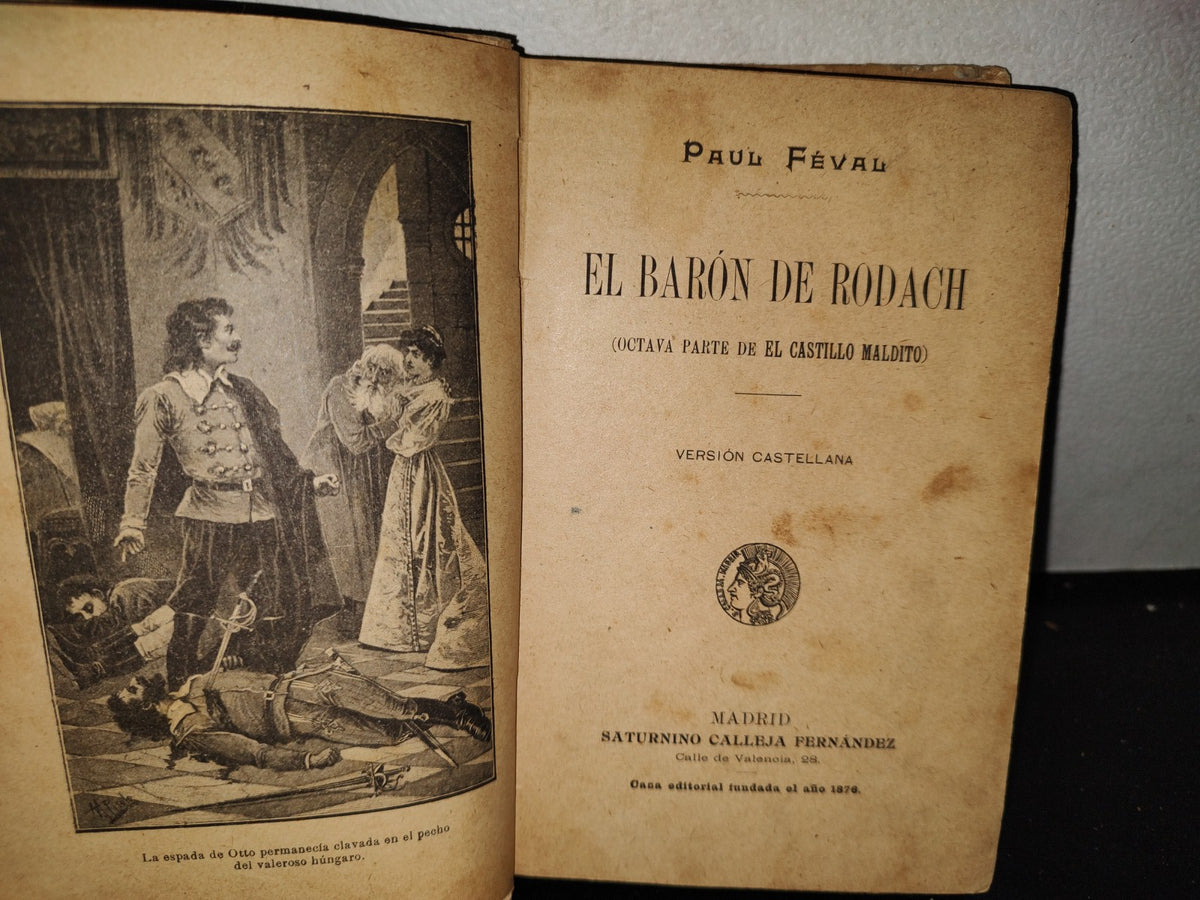 La espada de Otto permanecía clavada en el pecho del valeroso húngaro.

PAUL FÉVAL

EL BARÓN DE RODACH

(OCTAVA PARTE DE EL CASTILLO MALDITO)

VERSIÓN CASTELLANA

MADRID
SATURNINO CALLEJA FERNÁNDEZ
Calle de Valencia, 28.

Casa editorial fundada el año 1876.